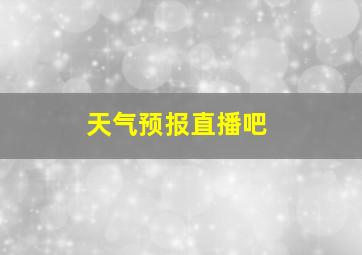 天气预报直播吧